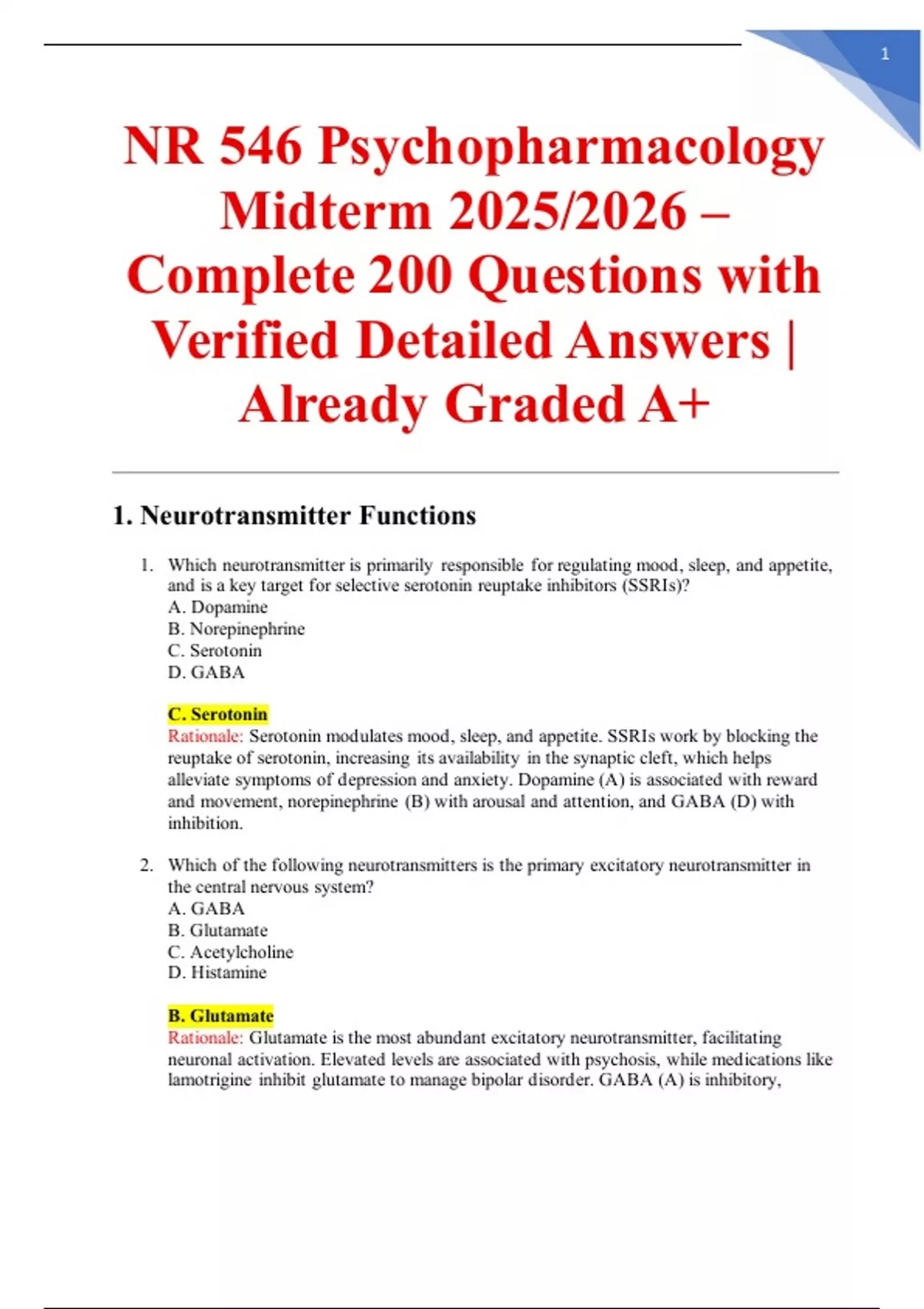 1

NR 546 Psychopharmacology Midterm 2025/2026 – Complete 200 Questions with Verified Detailed Answers | Already Graded A+

1. Neurotransmitter Functions

1. Which neurotransmitter is primarily responsible for regulating mood, sleep, and appetite, and is a key target for selective serotonin reuptake inhibitors (SSRIs)?
A. Dopamine
B. Norepinephrine
C. Serotonin
D. GABA

C. Serotonin
Rationale: Serotonin modulates mood, sleep, and appetite. SSRIs work by blocking the reuptake of serotonin, increasing its availability in the synaptic cleft, which helps alleviate symptoms of depression and anxiety. Dopamine (A) is associated with reward and movement, norepinephrine (B) with arousal and attention, and GABA (D) with inhibition.

2. Which of the following neurotransmitters is the primary excitatory neurotransmitter in the central nervous system?
A. GABA
B. Glutamate
C. Acetylcholine
D. Histamine

B. Glutamate
Rationale: Glutamate is the most abundant excitatory neurotransmitter, facilitating neuronal activation. Elevated levels are associated with psychosis, while medications like lamotrigine inhibit glutamate to manage bipolar disorder. GABA (A) is inhibitory,